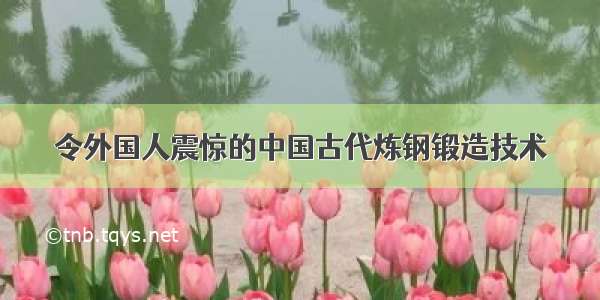 令外国人震惊的中国古代炼钢锻造技术

©tnb.tqys.net